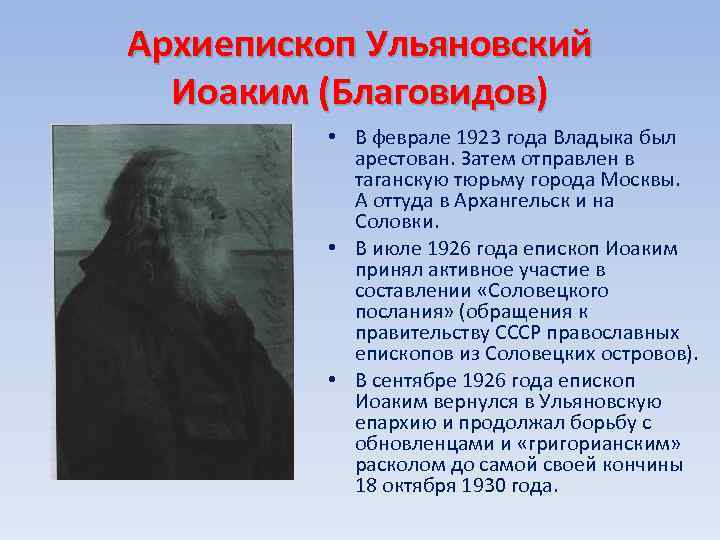 Архиепископ Ульяновский Иоаким (Благовидов)

• В феврале 1923 года Владыка был арестован. Затем отправлен в таганскую тюрьму города Москвы. А оттуда в Архангельск и на Соловки.

• В июле 1926 года епископ Иоаким принял активное участие в составлении «Соловецкого послания» (обращения к правительству СССР православных епископов из Соловецких островов).

• В сентябре 1926 года епископ Иоаким вернулся в Ульяновскую епархию и продолжал борьбу с обновленцами и «григорианским» расколом до самой своей кончины 18 октября 1930 года.